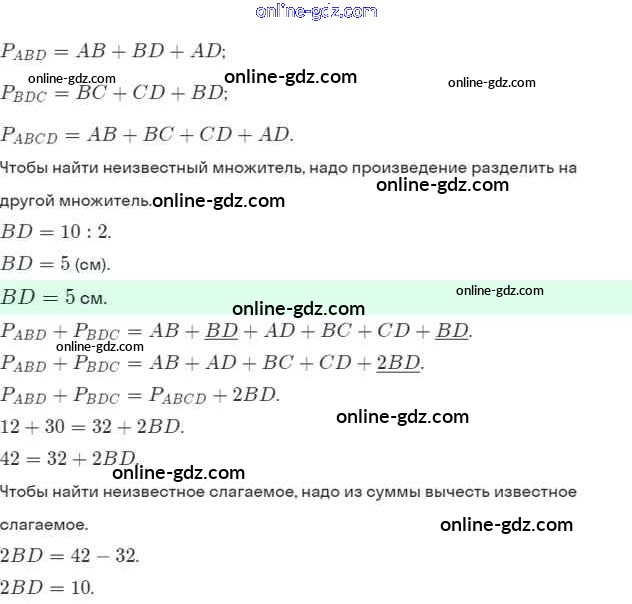 $P_{ABD} = AB + BD + AD$;

$P_{BDC} = BC + CD + BD$;

$P_{ABCD} = AB + BC + CD + AD$.

Чтобы найти неизвестный множитель, надо произведение разделить на другой множитель.

$BD = 10 : 2$.

$BD = 5$ (см).

$BD = 5$ см.

$P_{ABD} + P_{BDC} = AB + \underline{BD} + AD + BC + CD + \underline{BD}$.

$P_{ABD} + P_{BDC} = AB + AD + BC + CD + \underline{2BD}$.

$P_{ABD} + P_{BDC} = P_{ABCD} + 2BD$.

$12 + 30 = 32 + 2BD$.

$42 = 32 + 2BD$.

Чтобы найти неизвестное слагаемое, надо из суммы вычесть известное слагаемое.

$2BD = 42 - 32$.

$2BD = 10$.

online-gdz.com